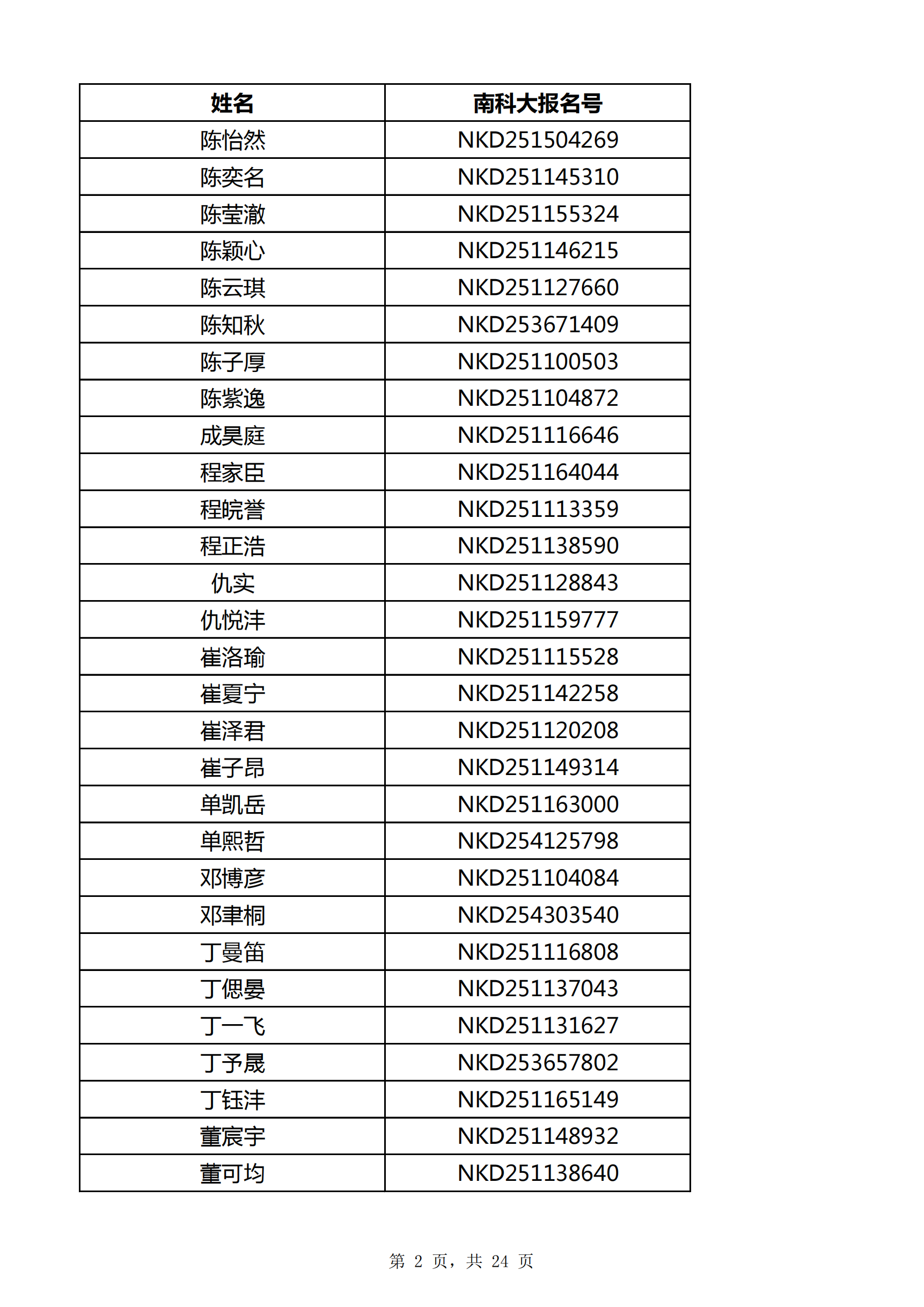 | 姓名 | 南科大报名号 |
|---|---|
| 陈怡然 | NKD251504269 |
| 陈奕名 | NKD251145310 |
| 陈莹澈 | NKD251155324 |
| 陈颖心 | NKD251146215 |
| 陈云琪 | NKD251127660 |
| 陈知秋 | NKD253671409 |
| 陈子厚 | NKD251100503 |
| 陈紫逸 | NKD251104872 |
| 成昊庭 | NKD251116646 |
| 程家臣 | NKD251164044 |
| 程皖誉 | NKD251113359 |
| 程正浩 | NKD251138590 |
| 仇实 | NKD251128843 |
| 仇悦沣 | NKD251159777 |
| 崔洛瑜 | NKD251115528 |
| 崔夏宁 | NKD251142258 |
| 崔泽君 | NKD251120208 |
| 崔子昂 | NKD251149314 |
| 单凯岳 | NKD251163000 |
| 单熙哲 | NKD254125798 |
| 邓博彦 | NKD251104084 |
| 邓聿桐 | NKD254303540 |
| 丁曼笛 | NKD251116808 |
| 丁偲晏 | NKD251137043 |
| 丁一飞 | NKD251131627 |
| 丁予晟 | NKD253657802 |
| 丁钰沣 | NKD251165149 |
| 董宸宇 | NKD251148932 |
| 董可均 | NKD251138640 |

第 2 页，共 24 页